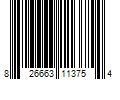 8 26663 11375 4